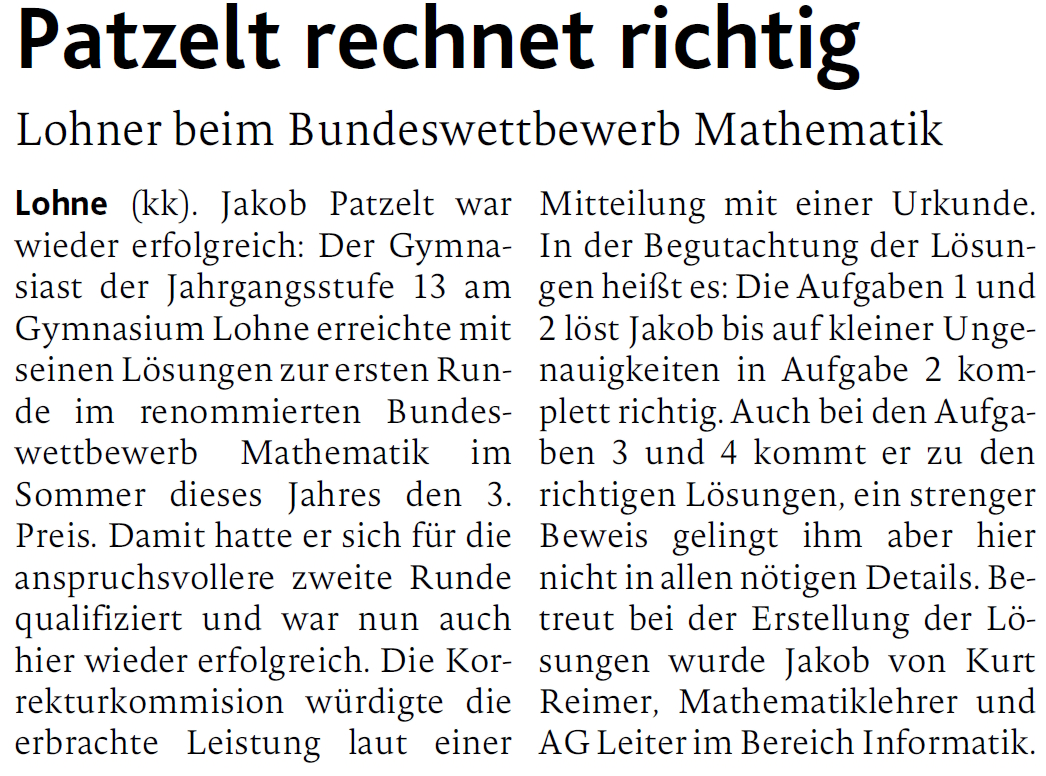 Patzelt rechnet richtig

Lohner beim Bundeswettbewerb Mathematik

Lohne (kk). Jakob Patzelt war wieder erfolgreich: Der Gymnasiast der Jahrgangsstufe 13 am Gymnasium Lohne erreichte mit seinen Lösungen zur ersten Runde im renommierten Bundeswettbewerb Mathematik im Sommer dieses Jahres den 3. Preis. Damit hatte er sich für die anspruchsvollere zweite Runde qualifiziert und war nun auch hier wieder erfolgreich. Die Korrekturkommision würdigte die erbrachte Leistung laut einer Mitteilung mit einer Urkunde. In der Begutachtung der Lösungen heißt es: Die Aufgaben 1 und 2 löst Jakob bis auf kleiner Ungenauigkeiten in Aufgabe 2 komplett richtig. Auch bei den Aufgaben 3 und 4 kommt er zu den richtigen Lösungen, ein strenger Beweis gelingt ihm aber hier nicht in allen nötigen Details. Betreut bei der Erstellung der Lösungen wurde Jakob von Kurt Reimer, Mathematiklehrer und AG Leiter im Bereich Informatik.